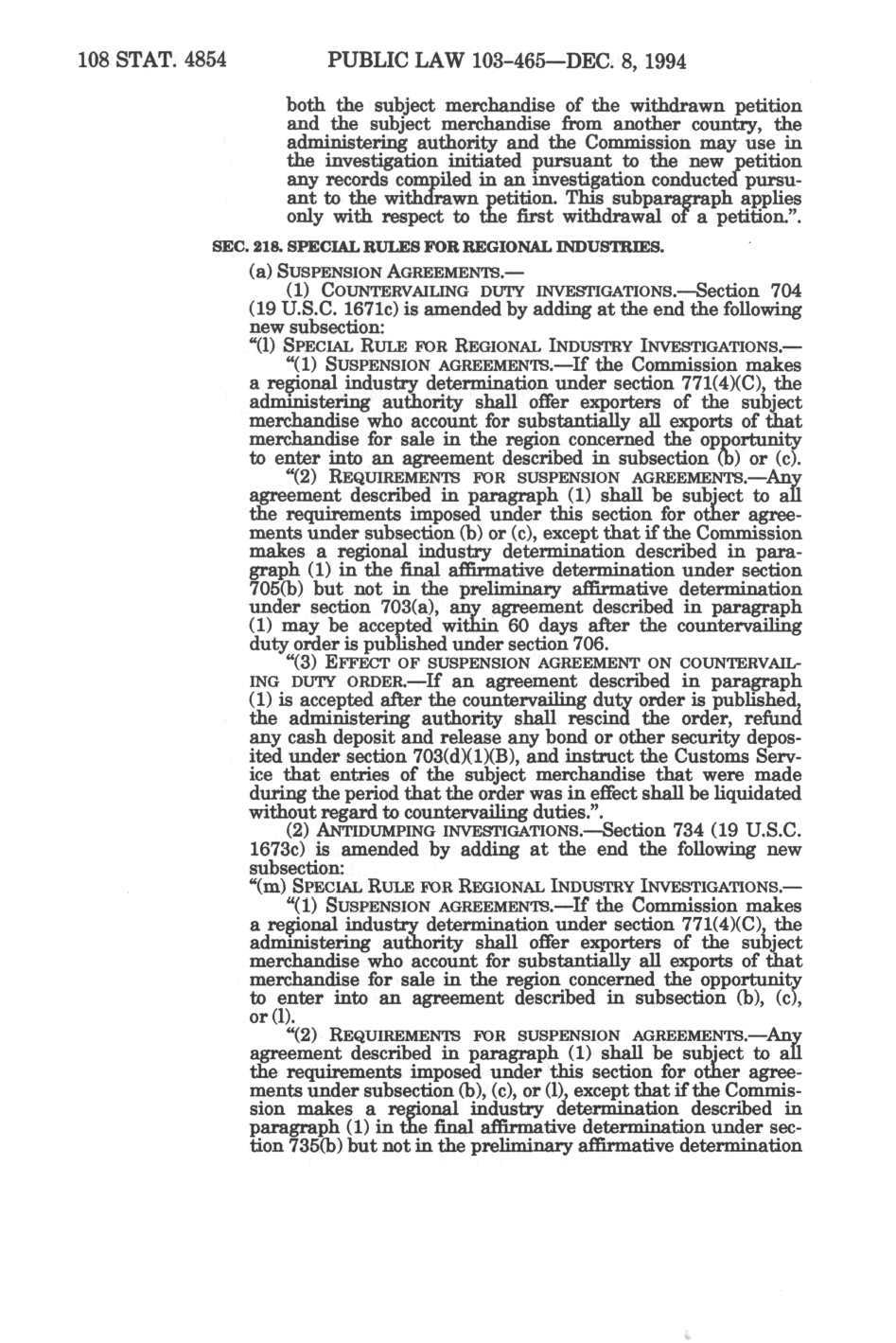 108 STAT. 4854 PUBLIC LAW 103-465—DEC. 8, 1994

both the subject merchandise of the withdrawn petition and the subject merchandise from another country, the administering authority and the Commission may use in the investigation initiated pursuant to the new petition any records compiled in an investigation conducted pursuant to the withdrawn petition. This subparagraph applies only with respect to the first withdrawal of a petition.".

SEC. 218. SPECIAL RULES FOR REGIONAL INDUSTRIES.

(a) SUSPENSION AGREEMENTS.—

(1) COUNTERVAILING DUTY INVESTIGATIONS.—Section 704 (19 U.S.C. 1671c) is amended by adding at the end the following new subsection:

"(l) SPECIAL RULE FOR REGIONAL INDUSTRY INVESTIGATIONS.—

"(1) SUSPENSION AGREEMENTS.—If the Commission makes a regional industry determination under section 771(4)(C), the administering authority shall offer exporters of the subject merchandise who account for substantially all exports of that merchandise for sale in the region concerned the opportunity to enter into an agreement described in subsection (b) or (c).

"(2) REQUIREMENTS FOR SUSPENSION AGREEMENTS.—Any agreement described in paragraph (1) shall be subject to all the requirements imposed under this section for other agreements under subsection (b) or (c), except that if the Commission makes a regional industry determination described in paragraph (1) in the final affirmative determination under section 705(b) but not in the preliminary affirmative determination under section 703(a), any agreement described in paragraph (1) may be accepted within 60 days after the countervailing duty order is published under section 706.

"(3) EFFECT OF SUSPENSION AGREEMENT ON COUNTERVAILING DUTY ORDER.—If an agreement described in paragraph (1) is accepted after the countervailing duty order is published, the administering authority shall rescind the order, refund any cash deposit and release any bond or other security deposited under section 703(d)(1)(B), and instruct the Customs Service that entries of the subject merchandise that were made during the period that the order was in effect shall be liquidated without regard to countervailing duties.".

(2) ANTIDUMPING INVESTIGATIONS.—Section 734 (19 U.S.C. 1673c) is amended by adding at the end the following new subsection:

"(m) SPECIAL RULE FOR REGIONAL INDUSTRY INVESTIGATIONS.—

"(1) SUSPENSION AGREEMENTS.—If the Commission makes a regional industry determination under section 771(4)(C), the administering authority shall offer exporters of the subject merchandise who account for substantially all exports of that merchandise for sale in the region concerned the opportunity to enter into an agreement described in subsection (b), (c), or (l).

"(2) REQUIREMENTS FOR SUSPENSION AGREEMENTS.—Any agreement described in paragraph (1) shall be subject to all the requirements imposed under this section for other agreements under subsection (b), (c), or (l), except that if the Commission makes a regional industry determination described in paragraph (1) in the final affirmative determination under section 735(b) but not in the preliminary affirmative determination